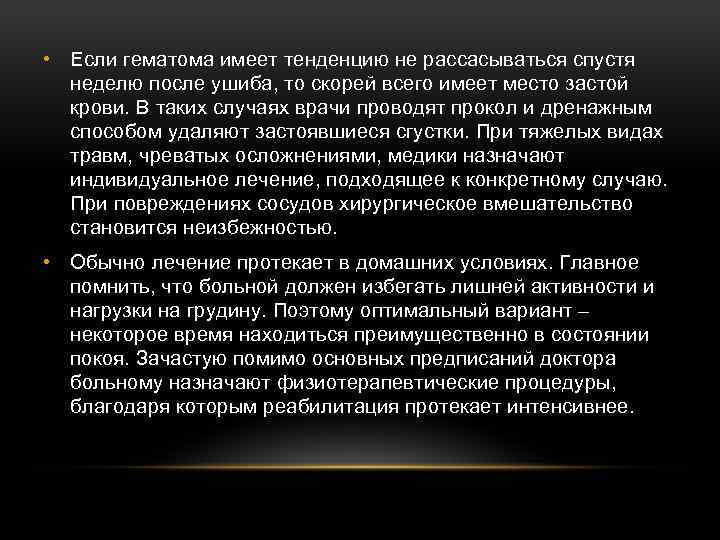 • Если гематома имеет тенденцию не рассасываться спустя неделю после ушиба, то скорей всего имеет место застой крови. В таких случаях врачи проводят прокол и дренажным способом удаляют застоявшиеся сгустки. При тяжелых видах травм, чреватых осложнениями, медики назначают индивидуальное лечение, подходящее к конкретному случаю. При повреждениях сосудов хирургическое вмешательство становится неизбежностью.

• Обычно лечение протекает в домашних условиях. Главное помнить, что больной должен избегать лишней активности и нагрузки на грудину. Поэтому оптимальный вариант – некоторое время находиться преимущественно в состоянии покоя. Зачастую помимо основных предписаний доктора больному назначают физиотерапевтические процедуры, благодаря которым реабилитация протекает интенсивнее.